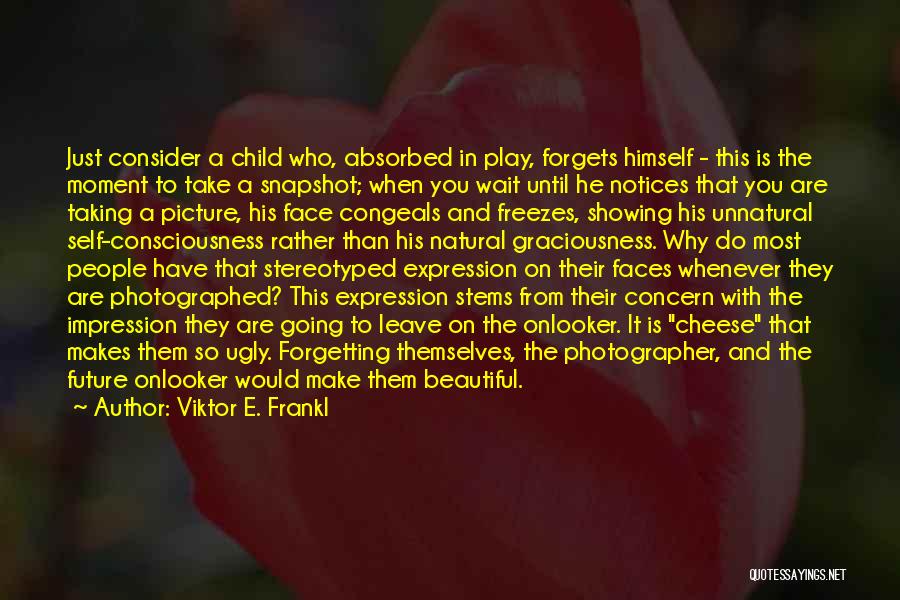 Just consider a child who, absorbed in play, forgets himself - this is the moment to take a snapshot; when you wait until he notices that you are taking a picture, his face congeals and freezes, showing his unnatural self-consciousness rather than his natural graciousness. Why do most people have that stereotyped expression on their faces whenever they are photographed? This expression stems from their concern with the impression they are going to leave on the onlooker. It is "cheese" that makes them so ugly. Forgetting themselves, the photographer, and the future onlooker would make them beautiful.

~ Author: Viktor E. Frankl

QUOTESSAYINGS.NET